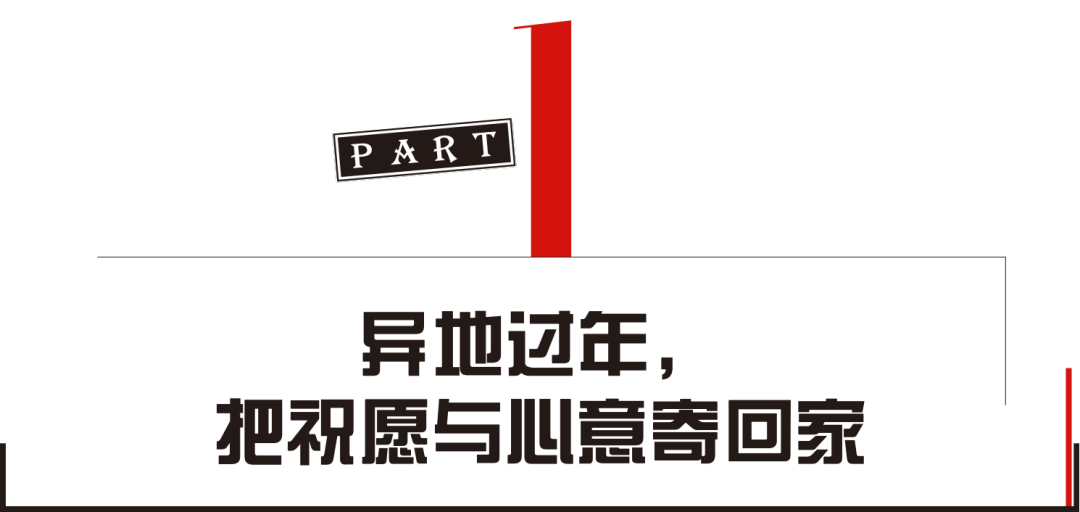 PART 1

异地过年，
把祝愿与心意寄回家